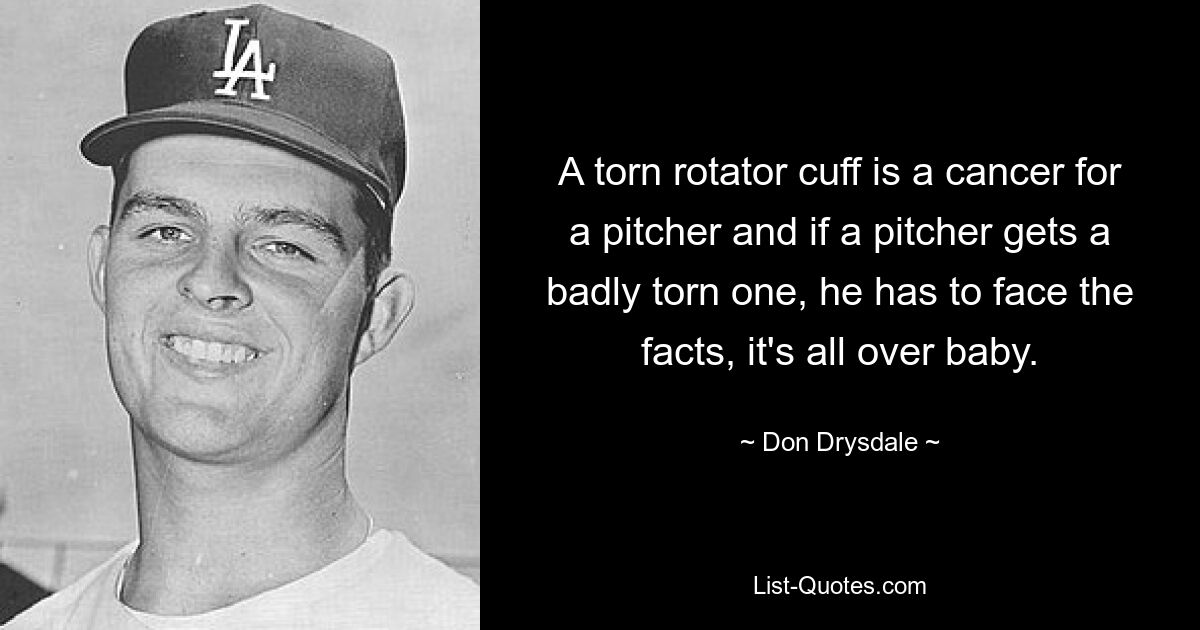 LA

A torn rotator cuff is a cancer for a pitcher and if a pitcher gets a badly torn one, he has to face the facts, it's all over baby.

~ Don Drysdale ~

List-Quotes.com